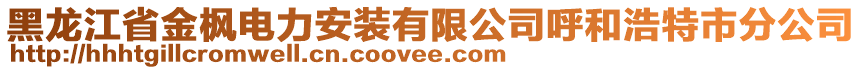 黑龙江省金枫电力安装有限公司呼和浩特市分公司
http://hhhtgillcromwell.cn.coovee.com